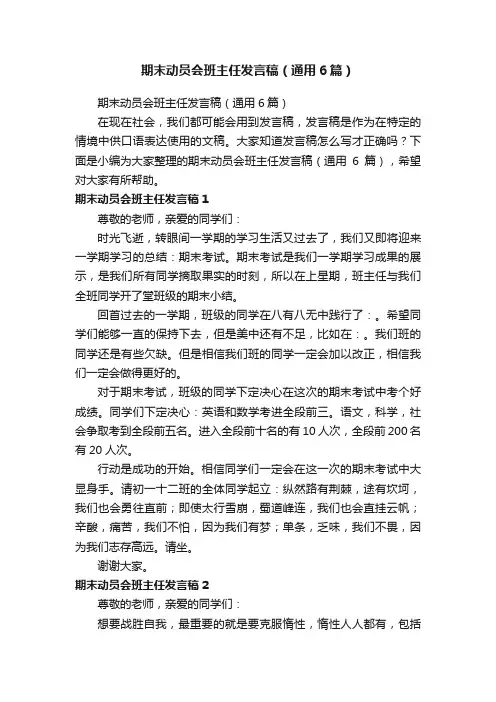 期末动员会班主任发言稿（通用6篇）

期末动员会班主任发言稿（通用6篇）

在现在社会，我们都可能会用到发言稿，发言稿是作为在特定的情境中供口语表达使用的文稿。大家知道发言稿怎么写才正确吗？下面是小编为大家整理的期末动员会班主任发言稿（通用 6 篇），希望对大家有所帮助。

期末动员会班主任发言稿1

尊敬的老师，亲爱的同学们：

时光飞逝，转眼间一学期的学习生活又过去了，我们又即将迎来一学期学习的总结：期末考试。期末考试是我们一学期学习成果的展示，是我们所有同学摘取果实的时刻，所以在上星期，班主任与我们全班同学开了堂班级的期末小结。

回首过去的一学期，班级的同学在八有八无中践行了：。希望同学们能够一直的保持下去，但是美中还有不足，比如在：。我们班的同学还是有些欠缺。但是相信我们班的同学一定会加以改正，相信我们一定会做得更好的。

对于期末考试，班级的同学下定决心在这次的期末考试中考个好成绩。同学们下定决心：英语和数学考进全段前三。语文，科学，社会争取考到全段前五名。进入全段前十名的有10人次，全段前200名有20人次。

行动是成功的开始。相信同学们一定会在这一次的期末考试中大显身手。请初一十二班的全体同学起立：纵然路有荆棘，途有坎坷，我们也会勇往直前；即使太行雪崩，蜀道峰连，我们也会直挂云帆；辛酸，痛苦，我们不怕，因为我们有梦；单条，乏味，我们不畏，因为我们志存高远。请坐。

谢谢大家。

期末动员会班主任发言稿2

尊敬的老师，亲爱的同学们：

想要战胜自我，最重要的就是要克服惰性，惰性人人都有，包括